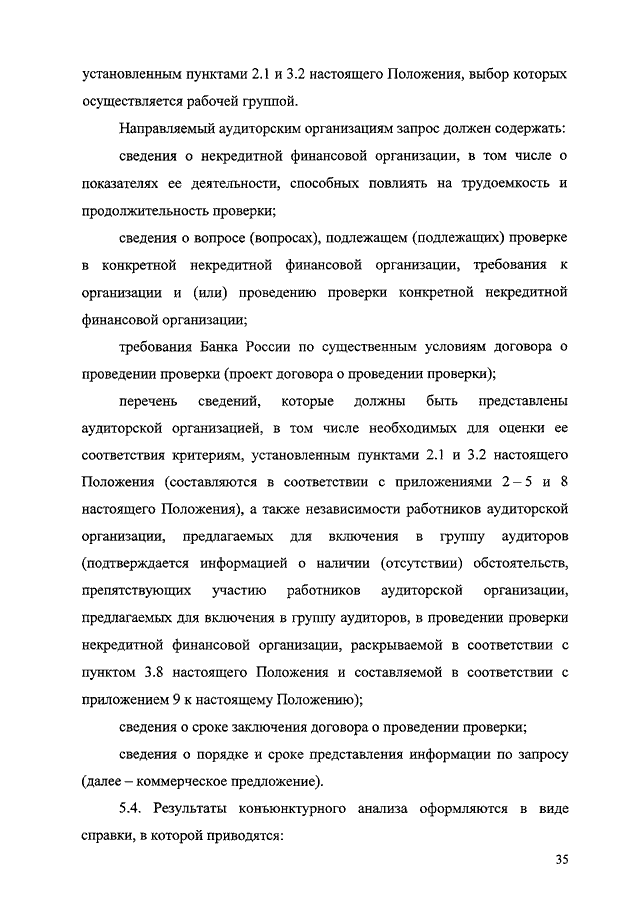 установленным пунктами 2.1 и 3.2 настоящего Положения, выбор которых осуществляется рабочей группой.

Направляемый аудиторским организациям запрос должен содержать:

сведения о некредитной финансовой организации, в том числе о показателях ее деятельности, способных повлиять на трудоемкость и продолжительность проверки;

сведения о вопросе (вопросах), подлежащем (подлежащих) проверке в конкретной некредитной финансовой организации, требования к организации и (или) проведению проверки конкретной некредитной финансовой организации;

требования Банка России по существенным условиям договора о проведении проверки (проект договора о проведении проверки);

перечень сведений, которые должны быть представлены аудиторской организацией, в том числе необходимых для оценки ее соответствия критериям, установленным пунктами 2.1 и 3.2 настоящего Положения (составляются в соответствии с приложениями 2 – 5 и 8 настоящего Положения), а также независимости работников аудиторской организации, предлагаемых для включения в группу аудиторов (подтверждается информацией о наличии (отсутствии) обстоятельств, препятствующих участию работников аудиторской организации, предлагаемых для включения в группу аудиторов, в проведении проверки некредитной финансовой организации, раскрываемой в соответствии с пунктом 3.8 настоящего Положения и составляемой в соответствии с приложением 9 к настоящему Положению);

сведения о сроке заключения договора о проведении проверки;

сведения о порядке и сроке представления информации по запросу (далее – коммерческое предложение).

5.4. Результаты конъюнктурного анализа оформляются в виде справки, в которой приводятся:

35